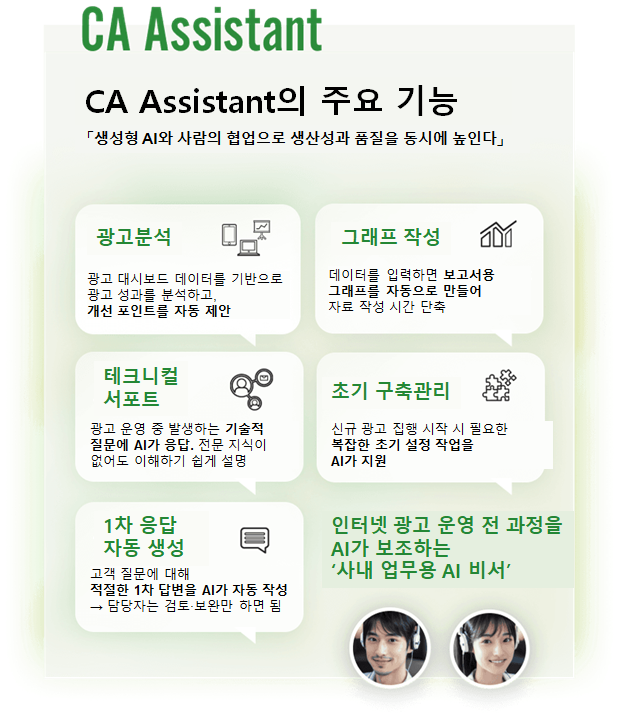 CA Assistant

CA Assistant의 주요 기능

「생성형 AI와 사람의 협업으로 생산성과 품질을 동시에 높인다」

광고분석

광고 대시보드 데이터를 기반으로 광고 성과를 분석하고, 개선 포인트를 자동 제안

그래프 작성

데이터를 입력하면 보고서용 그래프를 자동으로 만들어 자료 작성 시간 단축

테크니컬 서포트

광고 운영 중 발생하는 기술적 질문에 AI가 응답. 전문 지식이 없어도 이해하기 쉽게 설명

초기 구축관리

신규 광고 집행 시작 시 필요한 복잡한 초기 설정 작업을 AI가 지원

1차 응답 자동 생성

고객 질문에 대해 적절한 1차 답변을 AI가 자동 작성 → 담당자는 검토·보완만 하면 됨

인터넷 광고 운영 전 과정을 AI가 보조하는 '사내 업무용 AI 비서'